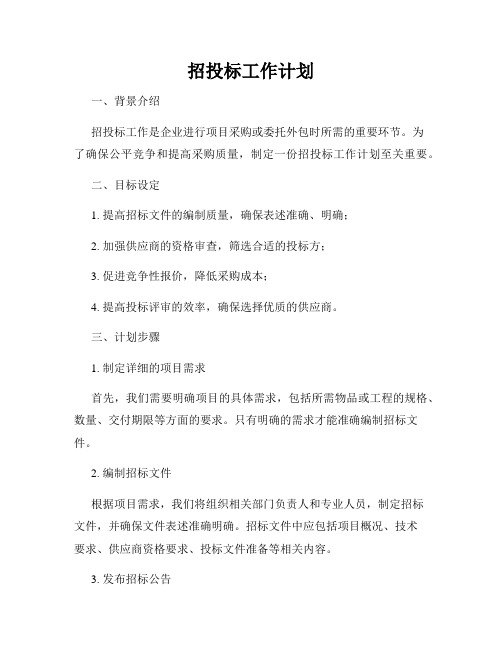 招投标工作计划

一、背景介绍

招投标工作是企业进行项目采购或委托外包时所需的重要环节。为了确保公平竞争和提高采购质量，制定一份招投标工作计划至关重要。

二、目标设定

1. 提高招标文件的编制质量，确保表述准确、明确；

2. 加强供应商的资格审查，筛选合适的投标方；

3. 促进竞争性报价，降低采购成本；

4. 提高投标评审的效率，确保选择优质的供应商。

三、计划步骤

1. 制定详细的项目需求

首先，我们需要明确项目的具体需求，包括所需物品或工程的规格、数量、交付期限等方面的要求。只有明确的需求才能准确编制招标文件。

2. 编制招标文件

根据项目需求，我们将组织相关部门负责人和专业人员，制定招标文件，并确保文件表述准确明确。招标文件中应包括项目概况、技术要求、供应商资格要求、投标文件准备等相关内容。

3. 发布招标公告